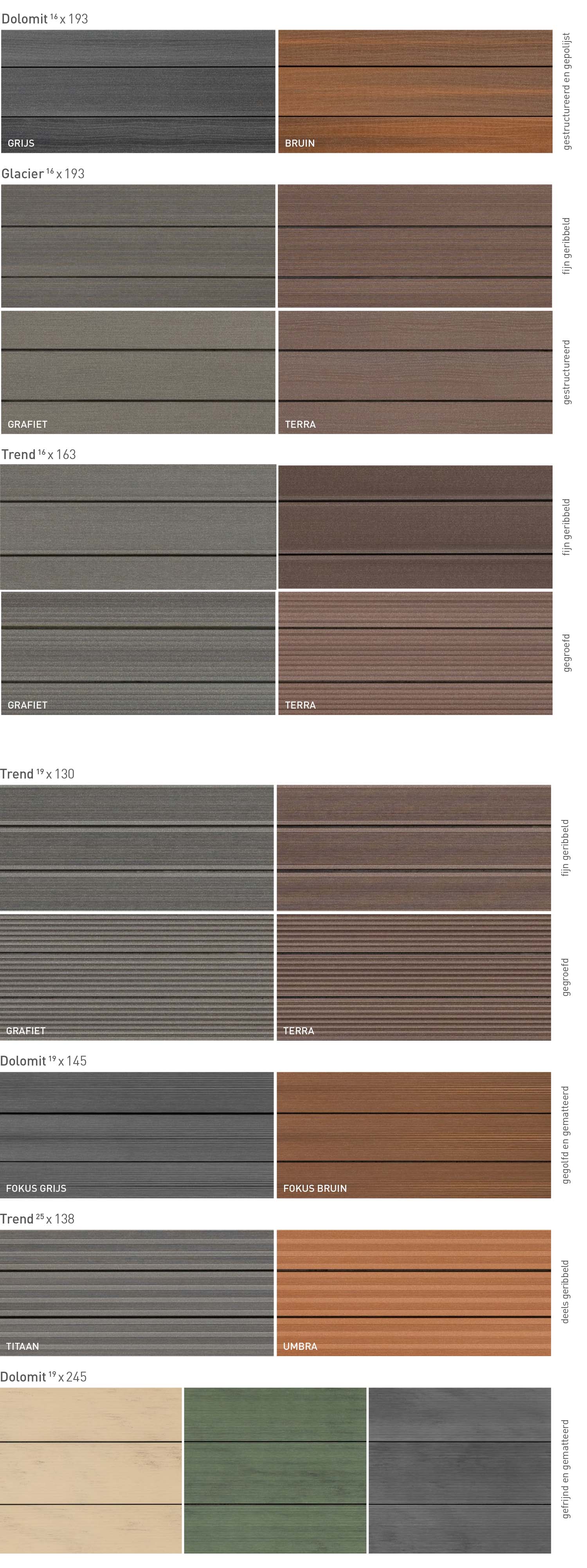 Dolomit $^{16}$ x 193

GRIJS

BRUIN

gestructureerd en gepolijst

Glacier $^{16}$ x 193

fijn geribbeld

GRAFIET

TERRA

gestructureerd

Trend $^{16}$ x 163

fijn geribbeld

GRAFIET

TERRA

gegroefd

Trend $^{19}$ x 130

fijn geribbeld

GRAFIET

TERRA

gegroefd

Dolomit $^{19}$ x 145

FOKUS GRIJS

FOKUS BRUIN

gegolfd en gematteerd

Trend $^{25}$ x 138

TITAAN

UMBRA

deels geribbeld

Dolomit $^{19}$ x 245

gefrijnd en gematteerd